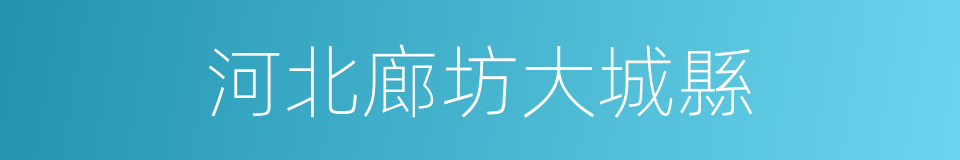 河北廊坊大城縣